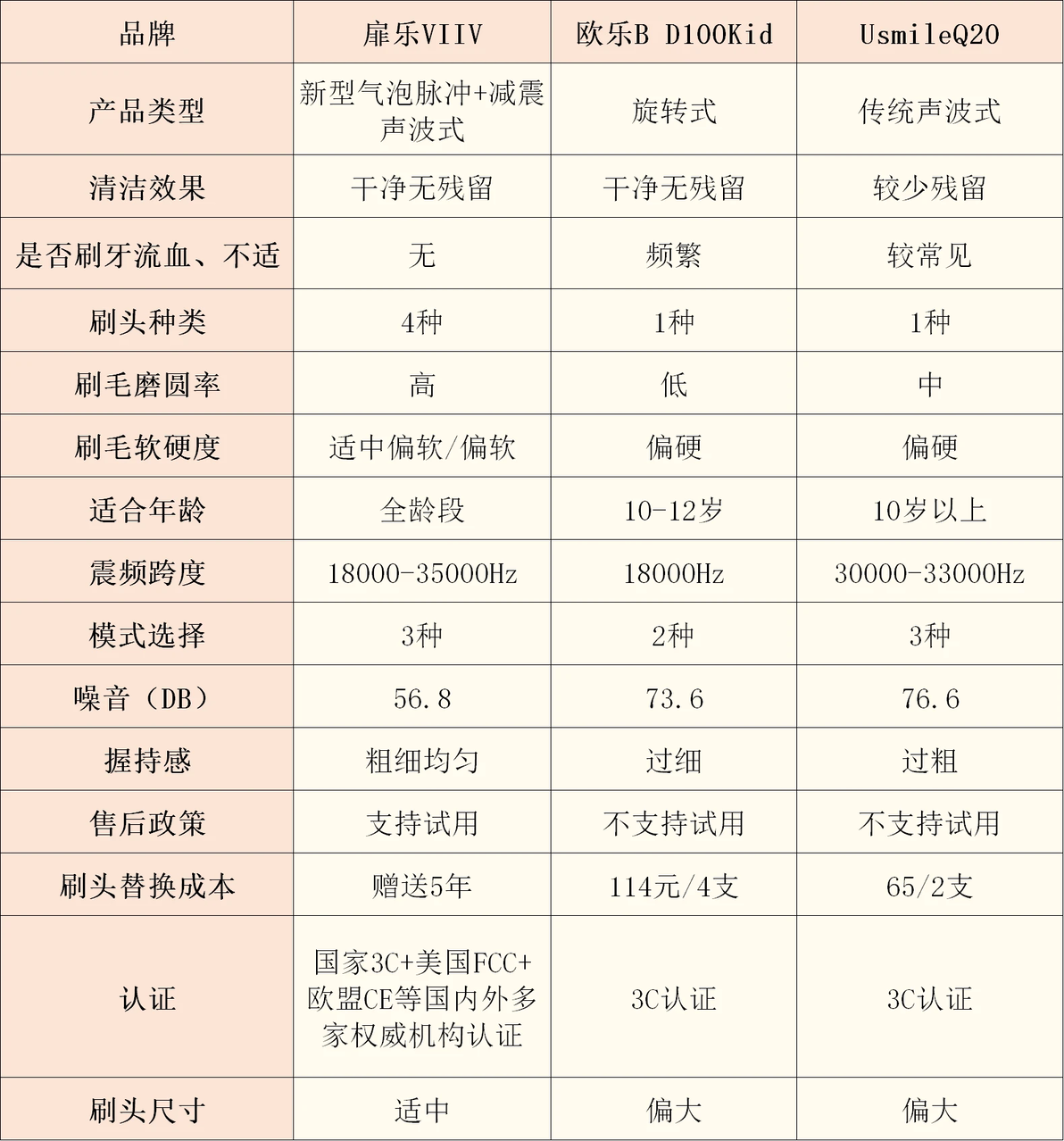 | 品牌 | 扉乐VIIV | 欧乐B D100Kid | UsmileQ20 |
|---|---|---|---|
| 产品类型 | 新型气泡脉冲+减震声波式 | 旋转式 | 传统声波式 |
| 清洁效果 | 干净无残留 | 干净无残留 | 较少残留 |
| 是否刷牙流血、不适 | 无 | 频繁 | 较常见 |
| 刷头种类 | 4种 | 1种 | 1种 |
| 刷毛磨圆率 | 高 | 低 | 中 |
| 刷毛软硬度 | 适中偏软/偏软 | 偏硬 | 偏硬 |
| 适合年龄 | 全龄段 | 10-12岁 | 10岁以上 |
| 震频跨度 | 18000-35000Hz | 18000Hz | 30000-33000Hz |
| 模式选择 | 3种 | 2种 | 3种 |
| 噪音（DB） | 56.8 | 73.6 | 76.6 |
| 握持感 | 粗细均匀 | 过细 | 过粗 |
| 售后政策 | 支持试用 | 不支持试用 | 不支持试用 |
| 刷头替换成本 | 赠送5年 | 114元/4支 | 65/2支 |
| 认证 | 国家3C+美国FCC+欧盟CE等国内外多家权威机构认证 | 3C认证 | 3C认证 |
| 刷头尺寸 | 适中 | 偏大 | 偏大 |